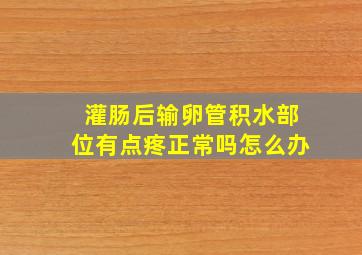 灌肠后输卵管积水部位有点疼正常吗怎么办